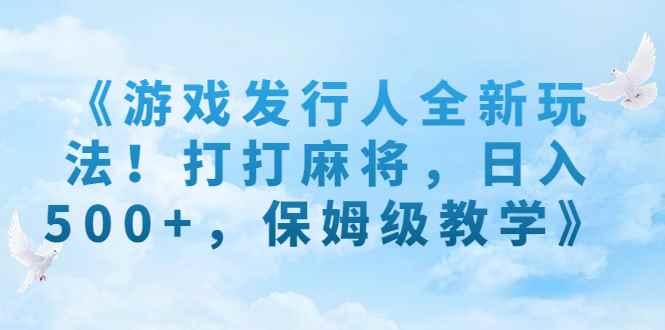 《游戏发行人全新玩法！打打麻将，日入500+，保姆级教学》